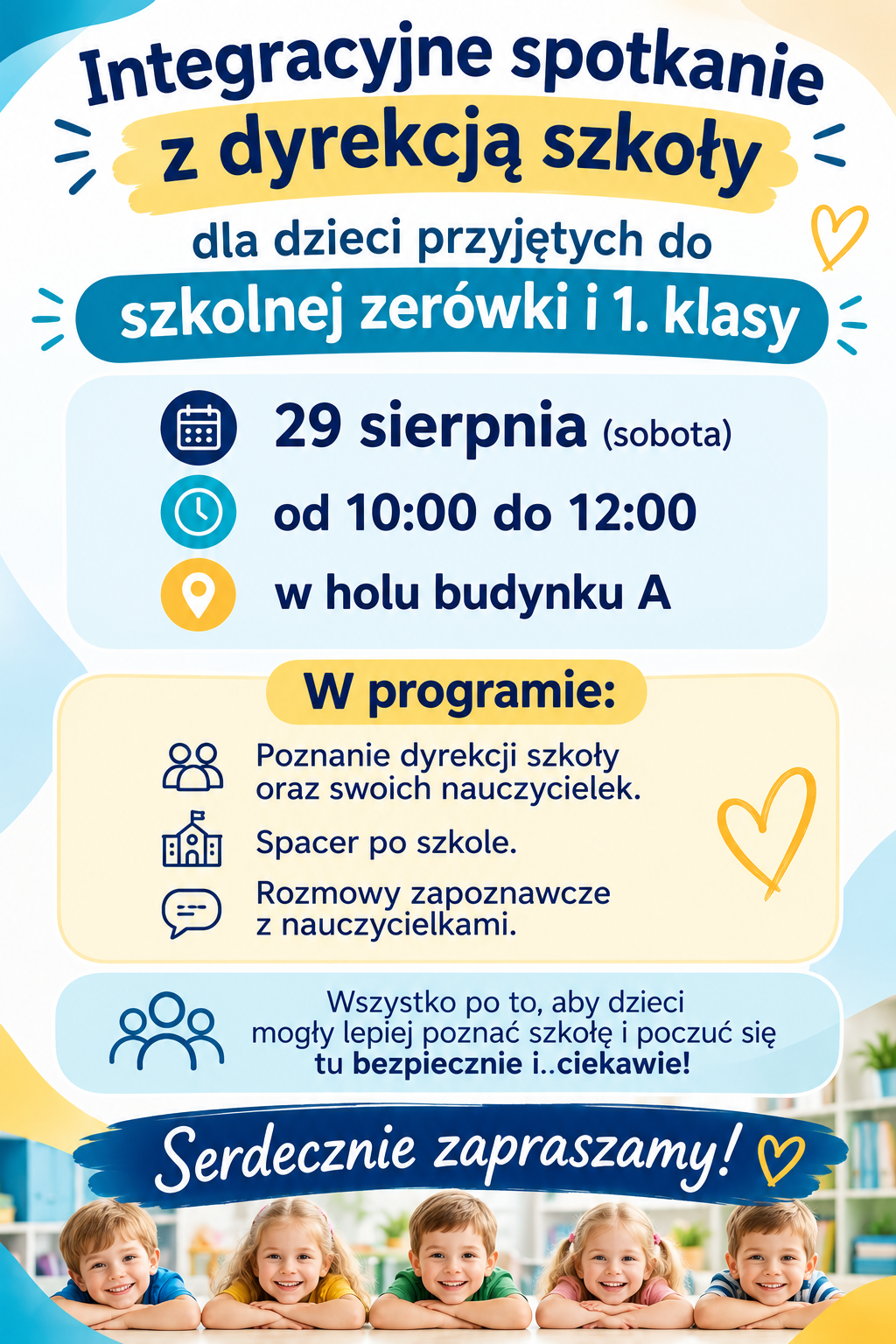 Integracyjne spotkanie
z dyrekcją szkoły
dla dzieci przyjętych do
szkolnej zerówki i 1. klasy

29 sierpnia (sobota)
od 10:00 do 12:00
w holu budynku A

W programie:
Poznanie dyrekcji szkoły oraz swoich nauczycielek.
Spacer po szkole.
Rozmowy zapoznawcze z nauczycielkami.

Wszystko po to, aby dzieci mogły lepiej poznać szkołę i poczuć się tu bezpiecznie i..ciekawie!

Serdecznie zapraszamy!